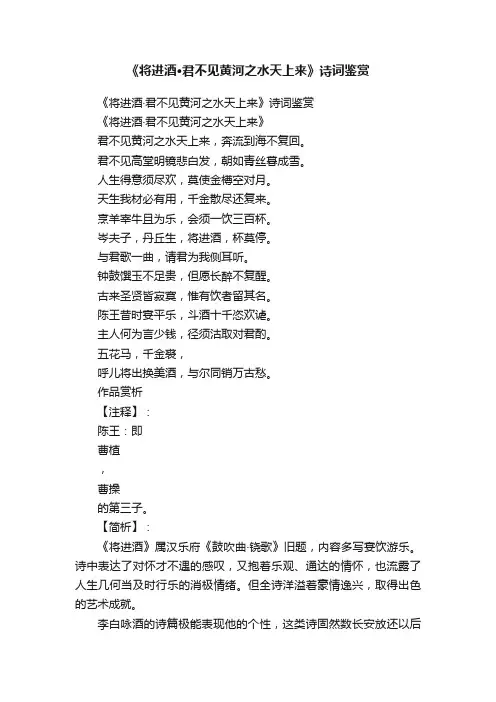 《将进酒•君不见黄河之水天上来》诗词鉴赏

《将进酒·君不见黄河之水天上来》诗词鉴赏

《将进酒·君不见黄河之水天上来》

君不见黄河之水天上来，奔流到海不复回。

君不见高堂明镜悲白发，朝如青丝暮成雪。

人生得意须尽欢，莫使金樽空对月。

天生我材必有用，千金散尽还复来。

烹羊宰牛且为乐，会须一饮三百杯。

岑夫子，丹丘生，将进酒，杯莫停。

与君歌一曲，请君为我侧耳听。

钟鼓馔玉不足贵，但愿长醉不复醒。

古来圣贤皆寂寞，惟有饮者留其名。

陈王昔时宴平乐，斗酒十千恣欢谑。

主人何为言少钱，径须沽取对君酌。

五花马，千金裘，

呼儿将出换美酒，与尔同销万古愁。

作品赏析

【注释】：

陈王：即

曹植

，

曹操

的第三子。

【简析】：

《将进酒》属汉乐府《鼓吹曲·铙歌》旧题，内容多写宴饮游乐。诗中表达了对怀才不遇的感叹，又抱着乐观、通达的情怀，也流露了人生几何当及时行乐的消极情绪。但全诗洋溢着豪情逸兴，取得出色的艺术成就。

李白咏酒的诗篇极能表现他的个性，这类诗固然数长安放还以后